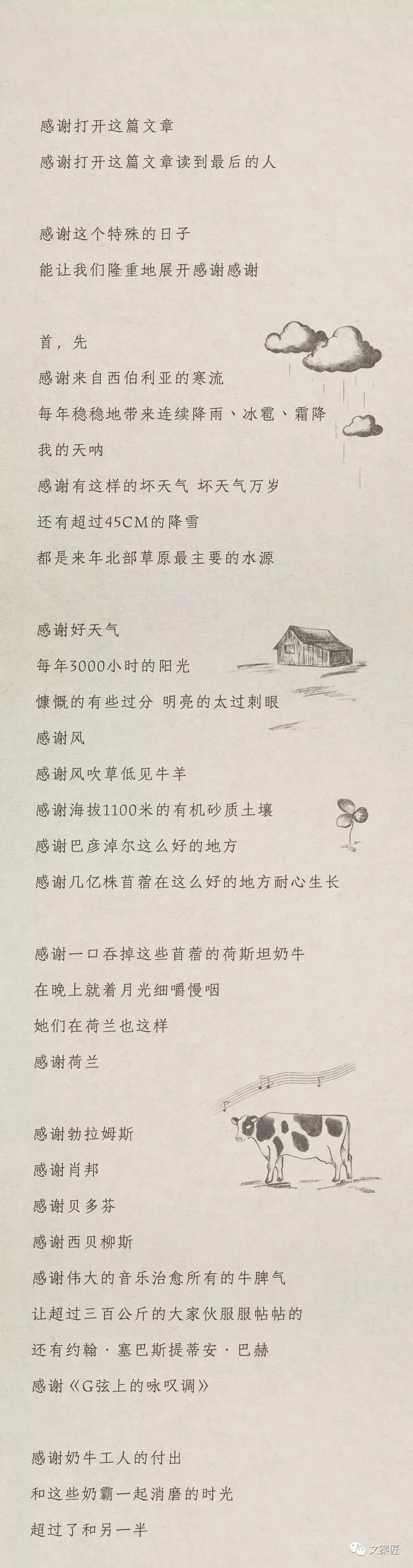 感谢打开这篇文章
感谢打开这篇文章读到最后的人

感谢这个特殊的日子
能让我们隆重地展开感谢感谢

首，先
感谢来自西伯利亚的寒流
每年稳稳地带来连续降雨、冰雹、霜降
我的天呐
感谢有这样的坏天气 坏天气万岁
还有超过45CM的降雪
都是来年北部草原最主要的水源

感谢好天气
每年3000小时的阳光
慷慨的有些过分 明亮的太过刺眼
感谢风
感谢风吹草低见牛羊
感谢海拔1100米的有机砂质土壤
感谢巴彦淖尔这么好的地方
感谢几亿株苜蓿在这么好的地方耐心生长

感谢一口吞掉这些苜蓿的荷斯坦奶牛
在晚上就着月光细嚼慢咽
她们在荷兰也这样
感谢荷兰

感谢勃拉姆斯
感谢肖邦
感谢贝多芬
感谢西贝柳斯
感谢伟大的音乐治愈所有的牛脾气
让超过三百公斤的大家伙服服帖帖的
还有约翰·塞巴斯提蒂安·巴赫
感谢《G弦上的咏叹调》

感谢奶牛工人的付出
和这些奶霸一起消磨的时光
超过了和另一半

文案匠